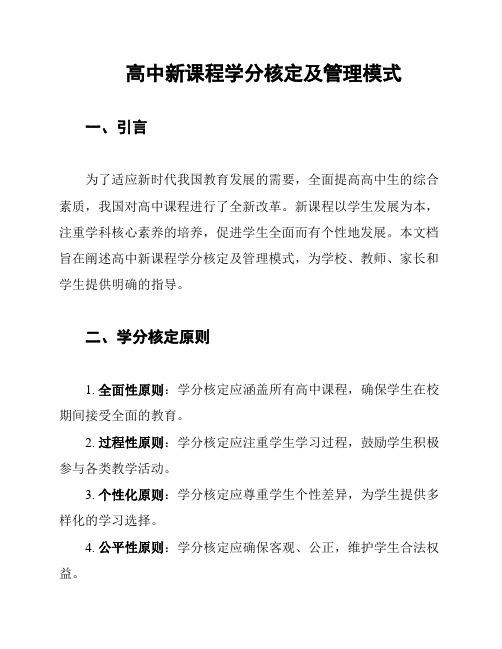 高中新课程学分核定及管理模式

一、引言

为了适应新时代我国教育发展的需要，全面提高高中生的综合素质，我国对高中课程进行了全新改革。新课程以学生发展为本，注重学科核心素养的培养，促进学生全面而有个性地发展。本文档旨在阐述高中新课程学分核定及管理模式，为学校、教师、家长和学生提供明确的指导。

二、学分核定原则

1. 全面性原则：学分核定应涵盖所有高中课程，确保学生在校期间接受全面的教育。

2. 过程性原则：学分核定应注重学生学习过程，鼓励学生积极参与各类教学活动。

3. 个性化原则：学分核定应尊重学生个性差异，为学生提供多样化的学习选择。

4. 公平性原则：学分核定应确保客观、公正，维护学生合法权益。